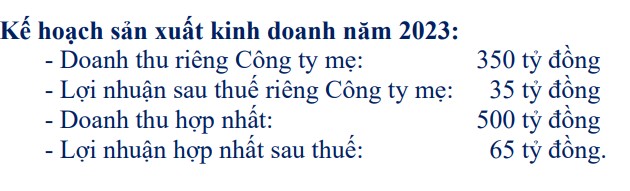 Kế hoạch sản xuất kinh doanh năm 2023:

- Doanh thu riêng Công ty mẹ: 350 tỷ đồng
- Lợi nhuận sau thuế riêng Công ty mẹ: 35 tỷ đồng
- Doanh thu hợp nhất: 500 tỷ đồng
- Lợi nhuận hợp nhất sau thuế: 65 tỷ đồng.